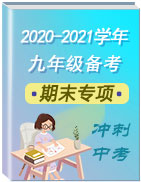 2020-2021学年
九年级备考
期末专项
冲刺
中考